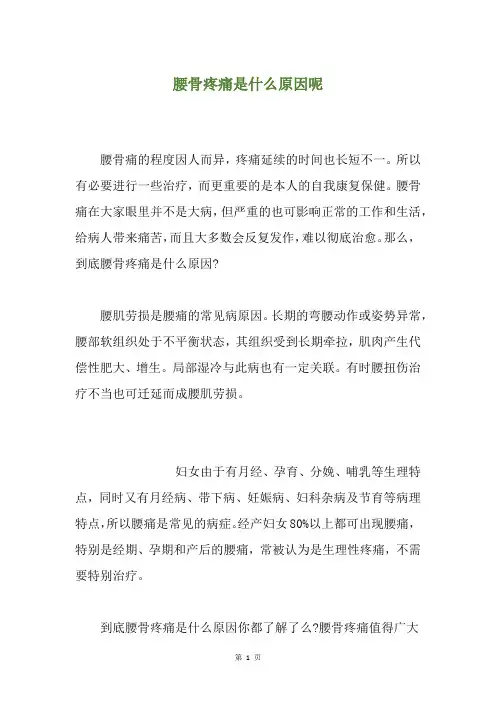 腰骨疼痛是什么原因呢

腰骨痛的程度因人而异，疼痛延续的时间也长短不一。所以有必要进行一些治疗，而更重要的是本人的自我康复保健。腰骨痛在大家眼里并不是大病，但严重的也可影响正常的工作和生活，给病人带来痛苦，而且大多数会反复发作，难以彻底治愈。那么，到底腰骨疼痛是什么原因?

腰肌劳损是腰痛的常见病原因。长期的弯腰动作或姿势异常，腰部软组织处于不平衡状态，其组织受到长期牵拉，肌肉产生代偿性肥大、增生。局部湿冷与此病也有一定关联。有时腰扭伤治疗不当也可迁延而成腰肌劳损。

妇女由于有月经、孕育、分娩、哺乳等生理特点，同时又有月经病、带下病、妊娠病、妇科杂病及节育等病理特点，所以腰痛是常见的病症。经产妇女80%以上都可出现腰痛，特别是经期、孕期和产后的腰痛，常被认为是生理性疼痛，不需要特别治疗。

到底腰骨疼痛是什么原因你都了解了么?腰骨疼痛值得广大

第 1 页